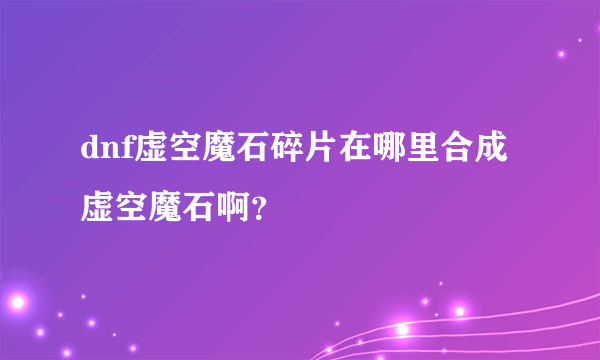 dnf虚空魔石碎片在哪里合成虚空魔石啊？